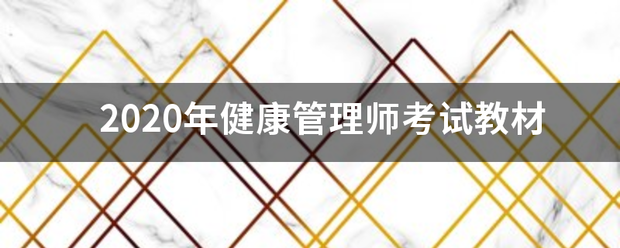 2020年健康管理师考试教材